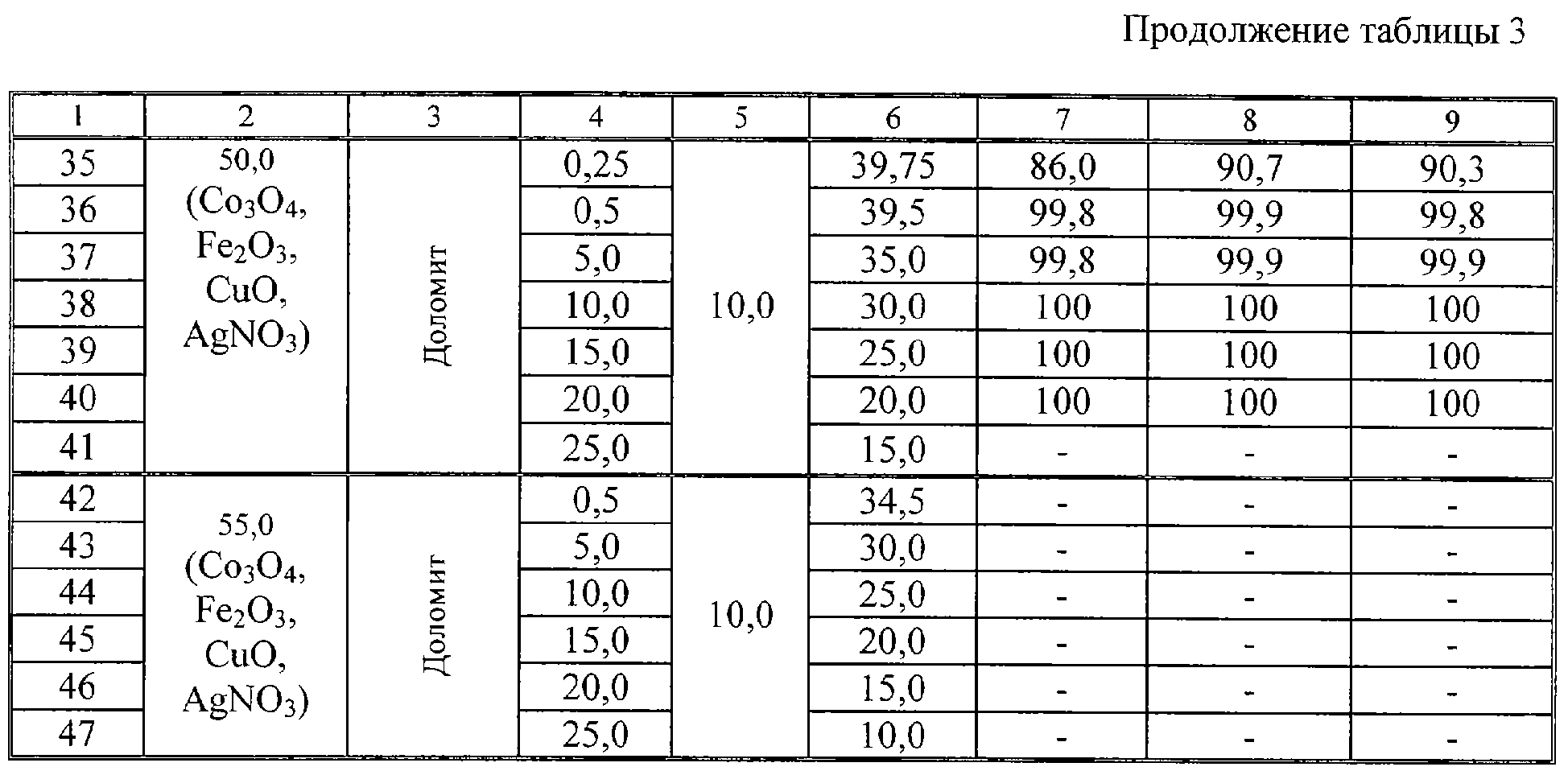 Продолжение таблицы 3

| 1 | 2 | 3 | 4 | 5 | 6 | 7 | 8 | 9 |
|---|---|---|---|---|---|---|---|---|
| 35 | 50,0 ($Co_3O_4$, $Fe_2O_3$, CuO, $AgNO_3$) | Доломит | 0,25 | 10,0 | 39,75 | 86,0 | 90,7 | 90,3 |
| 36 | | | 0,5 | | 39,5 | 99,8 | 99,9 | 99,8 |
| 37 | | | 5,0 | | 35,0 | 99,8 | 99,9 | 99,9 |
| 38 | | | 10,0 | | 30,0 | 100 | 100 | 100 |
| 39 | | | 15,0 | | 25,0 | 100 | 100 | 100 |
| 40 | | | 20,0 | | 20,0 | 100 | 100 | 100 |
| 41 | | | 25,0 | | 15,0 | - | - | - |
| 42 | 55,0 ($Co_3O_4$, $Fe_2O_3$, CuO, $AgNO_3$) | Доломит | 0,5 | 10,0 | 34,5 | - | - | - |
| 43 | | | 5,0 | | 30,0 | - | - | - |
| 44 | | | 10,0 | | 25,0 | - | - | - |
| 45 | | | 15,0 | | 20,0 | - | - | - |
| 46 | | | 20,0 | | 15,0 | - | - | - |
| 47 | | | 25,0 | | 10,0 | - | - | - |